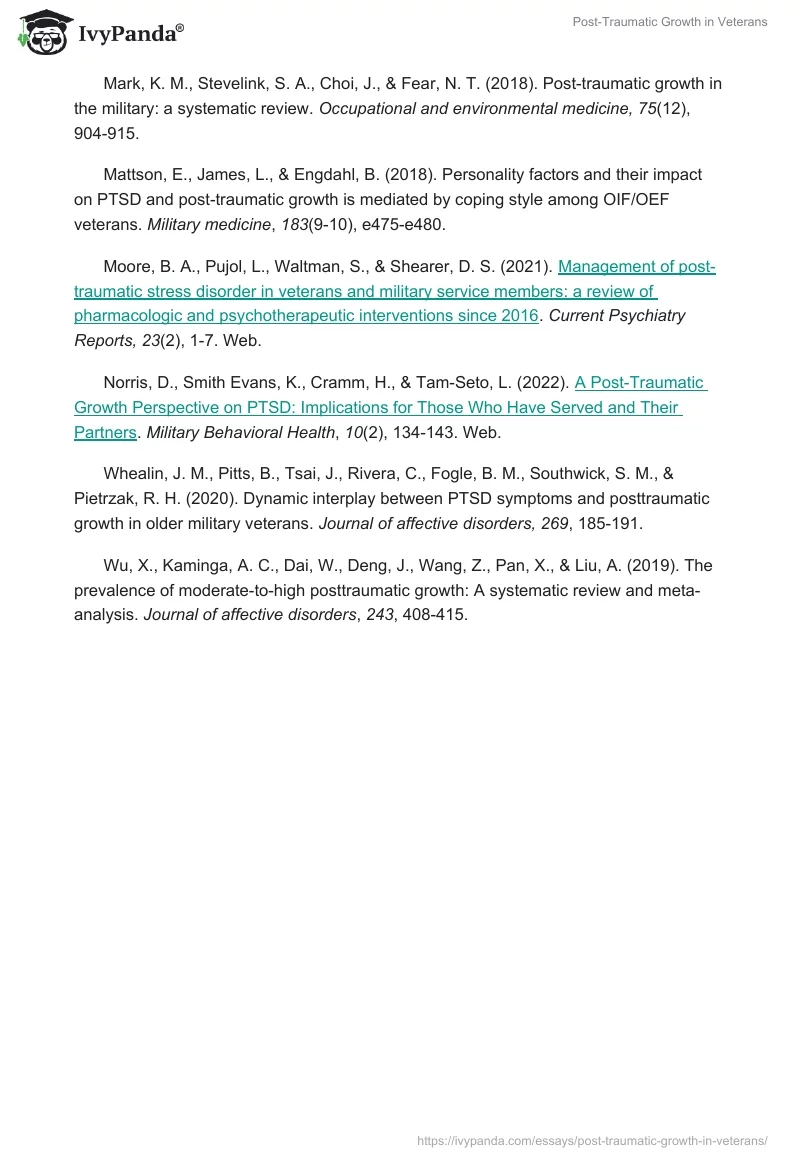 IvyPanda®

Post-Traumatic Growth in Veterans

Mark, K. M., Stevelink, S. A., Choi, J., & Fear, N. T. (2018). Post-traumatic growth in the military: a systematic review. Occupational and environmental medicine, 75(12), 904-915.

Mattson, E., James, L., & Engdahl, B. (2018). Personality factors and their impact on PTSD and post-traumatic growth is mediated by coping style among OIF/OEF veterans. Military medicine, 183(9-10), e475-e480.

Moore, B. A., Pujol, L., Waltman, S., & Shearer, D. S. (2021). Management of post-traumatic stress disorder in veterans and military service members: a review of pharmacologic and psychotherapeutic interventions since 2016. Current Psychiatry Reports, 23(2), 1-7. Web.

Norris, D., Smith Evans, K., Cramm, H., & Tam-Seto, L. (2022). A Post-Traumatic Growth Perspective on PTSD: Implications for Those Who Have Served and Their Partners. Military Behavioral Health, 10(2), 134-143. Web.

Whealin, J. M., Pitts, B., Tsai, J., Rivera, C., Fogle, B. M., Southwick, S. M., & Pietrzak, R. H. (2020). Dynamic interplay between PTSD symptoms and posttraumatic growth in older military veterans. Journal of affective disorders, 269, 185-191.

Wu, X., Kaminga, A. C., Dai, W., Deng, J., Wang, Z., Pan, X., & Liu, A. (2019). The prevalence of moderate-to-high posttraumatic growth: A systematic review and meta-analysis. Journal of affective disorders, 243, 408-415.

https://ivypanda.com/essays/post-traumatic-growth-in-veterans/